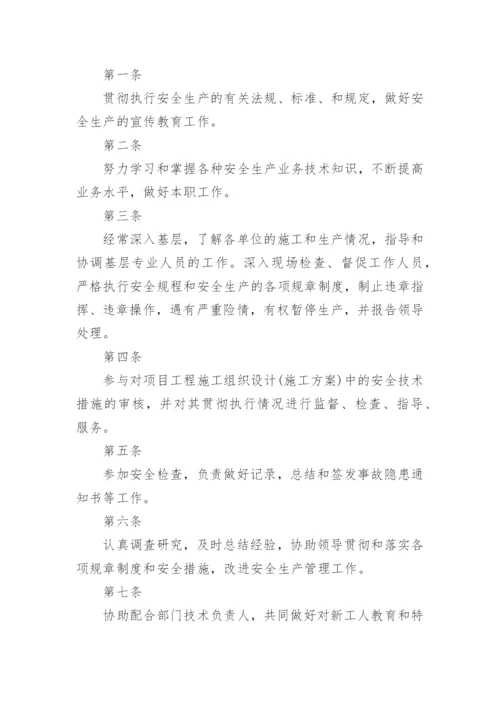 第一条

贯彻执行安全生产的有关法规、标准、和规定，做好安全生产的宣传教育工作。

第二条

努力学习和掌握各种安全生产业务技术知识，不断提高业务水平，做好本职工作。

第三条

经常深入基层，了解各单位的施工和生产情况，指导和协调基层专业人员的工作。深入现场检查、督促工作人员，严格执行安全规程和安全生产的各项规章制度，制止违章指挥、违章操作，遇有严重险情，有权暂停生产，并报告领导处理。

第四条

参与对项目工程施工组织设计(施工方案)中的安全技术措施的审核，并对其贯彻执行情况进行监督、检查、指导、服务。

第五条

参加安全检查，负责做好记录，总结和签发事故隐患通知书等工作。

第六条

认真调查研究，及时总结经验，协助领导贯彻和落实各项规章制度和安全措施，改进安全生产管理工作。

第七条

协助配合部门技术负责人，共同做好对新工人教育和特